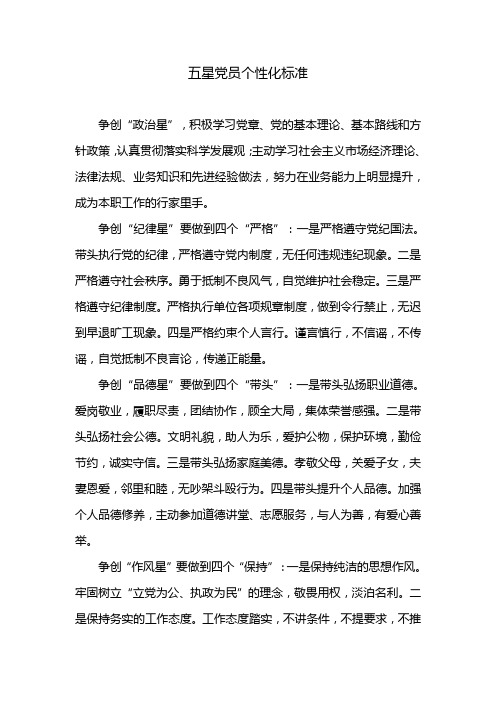 五星党员个性化标准

争创“政治星”，积极学习党章、党的基本理论、基本路线和方针政策，认真贯彻落实科学发展观；主动学习社会主义市场经济理论、法律法规、业务知识和先进经验做法，努力在业务能力上明显提升，成为本职工作的行家里手。

争创“纪律星”要做到四个“严格”：一是严格遵守党纪国法。带头执行党的纪律，严格遵守党内制度，无任何违规违纪现象。二是严格遵守社会秩序。勇于抵制不良风气，自觉维护社会稳定。三是严格遵守纪律制度。严格执行单位各项规章制度，做到令行禁止，无迟到早退旷工现象。四是严格约束个人言行。谨言慎行，不信谣，不传谣，自觉抵制不良言论，传递正能量。

争创“品德星”要做到四个“带头”：一是带头弘扬职业道德。爱岗敬业，履职尽责，团结协作，顾全大局，集体荣誉感强。二是带头弘扬社会公德。文明礼貌，助人为乐，爱护公物，保护环境，勤俭节约，诚实守信。三是带头弘扬家庭美德。孝敬父母，关爱子女，夫妻恩爱，邻里和睦，无吵架斗殴行为。四是带头提升个人品德。加强个人品德修养，主动参加道德讲堂、志愿服务，与人为善，有爱心善举。

争创“作风星”要做到四个“保持”：一是保持纯洁的思想作风。牢固树立“立党为公、执政为民”的理念，敬畏用权，淡泊名利。二是保持务实的工作态度。工作态度踏实，不讲条件，不提要求，不推